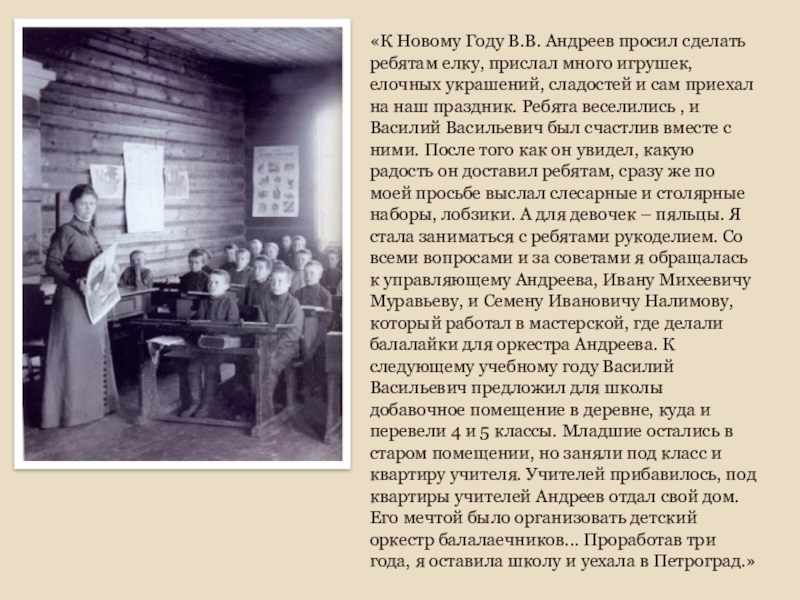 «К Новому Году В.В. Андреев просил сделать ребятам елку, прислал много игрушек, елочных украшений, сладостей и сам приехал на наш праздник. Ребята веселились , и Василий Васильевич был счастлив вместе с ними. После того как он увидел, какую радость он доставил ребятам, сразу же по моей просьбе выслал слесарные и столярные наборы, лобзики. А для девочек – пяльцы. Я стала заниматься с ребятами рукоделием. Со всеми вопросами и за советами я обращалась к управляющему Андреева, Ивану Михеевичу Муравьеву, и Семену Ивановичу Налимову, который работал в мастерской, где делали балалайки для оркестра Андреева. К следующему учебному году Василий Васильевич предложил для школы добавочное помещение в деревне, куда и перевели 4 и 5 классы. Младшие остались в старом помещении, но заняли под класс и квартиру учителя. Учителей прибавилось, под квартиры учителей Андреев отдал свой дом. Его мечтой было организовать детский оркестр балалаечников... Проработав три года, я оставила школу и уехала в Петроград.»